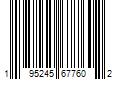 1 95245 67760 2